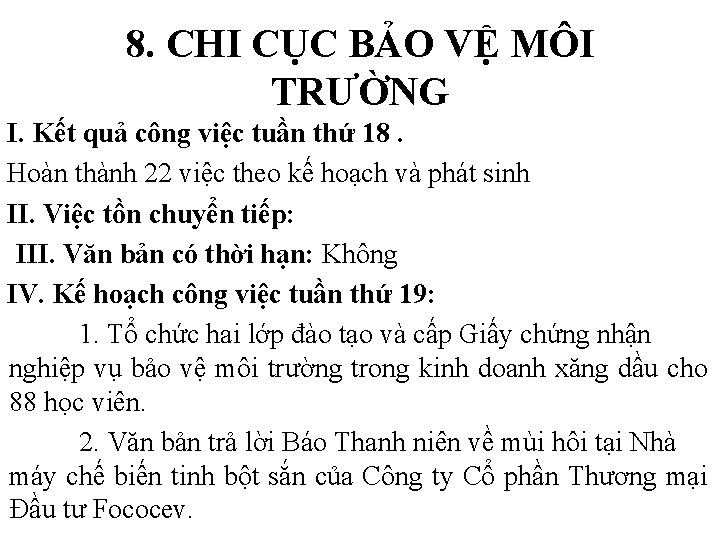 8. CHI CỤC BẢO VỆ MÔI TRƯỜNG

I. Kết quả công việc tuần thứ 18 .

Hoàn thành 22 việc theo kế hoạch và phát sinh

II. Việc tồn chuyển tiếp:

III. Văn bản có thời hạn: Không

IV. Kế hoạch công việc tuần thứ 19:

1. Tổ chức hai lớp đào tạo và cấp Giấy chứng nhận nghiệp vụ bảo vệ môi trường trong kinh doanh xăng dầu cho 88 học viên.

2. Văn bản trả lời Báo Thanh niên về mùi hôi tại Nhà máy chế biến tinh bột sắn của Công ty Cổ phần Thương mại Đầu tư Fococev.